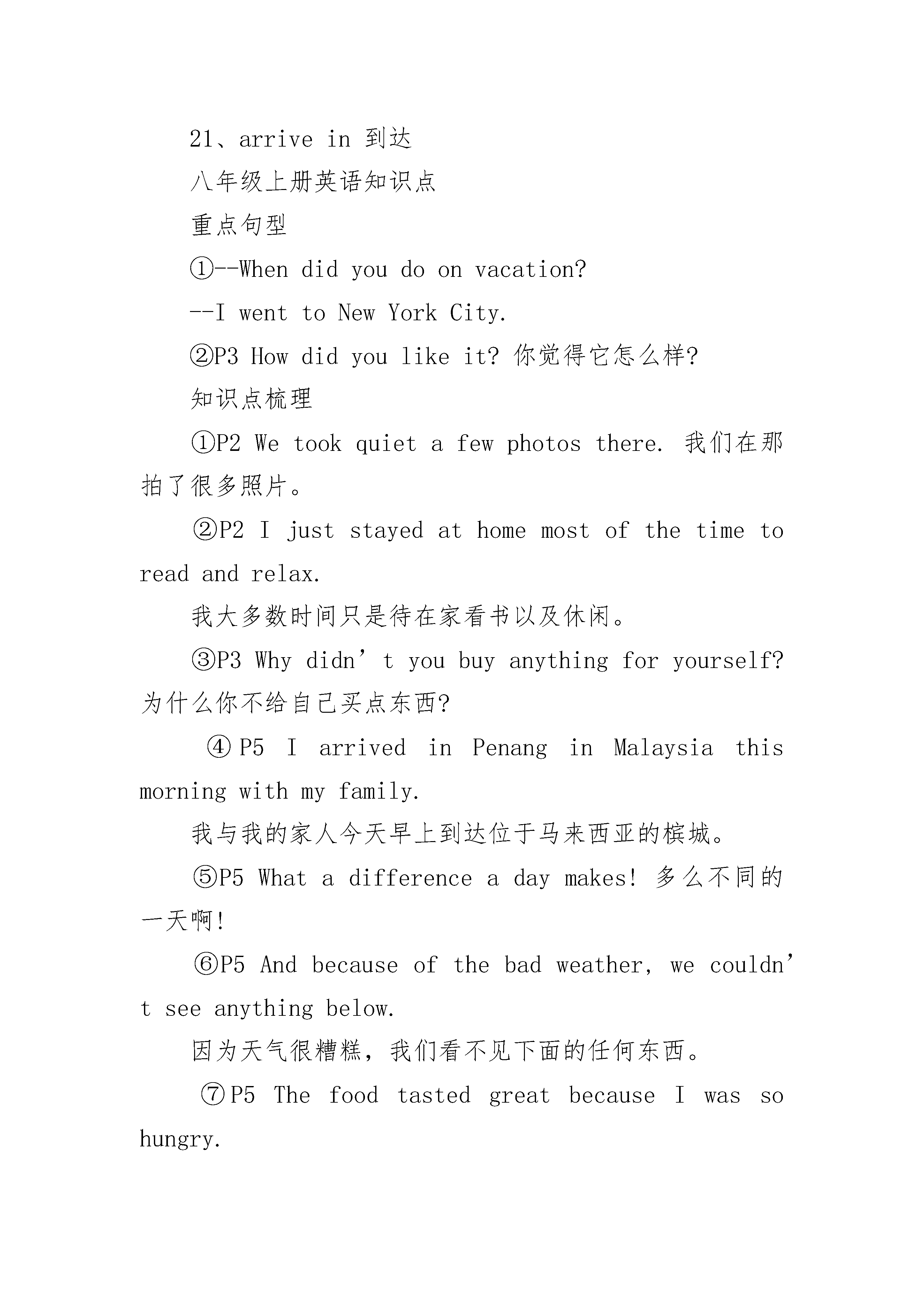 21、arrive in 到达

八年级上册英语知识点

重点句型

①--When did you do on vacation?

--I went to New York City.

②P3 How did you like it? 你觉得它怎么样?

知识点梳理

①P2 We took quiet a few photos there. 我们在那拍了很多照片。

②P2 I just stayed at home most of the time to read and relax.

我大多数时间只是待在家看书以及休闲。

③P3 Why didn’t you buy anything for yourself? 为什么你不给自己买点东西?

④P5 I arrived in Penang in Malaysia this morning with my family.

我与我的家人今天早上到达位于马来西亚的槟城。

⑤P5 What a difference a day makes! 多么不同的一天啊!

⑥P5 And because of the bad weather, we couldn’t see anything below.

因为天气很糟糕，我们看不见下面的任何东西。

⑦P5 The food tasted great because I was so hungry.